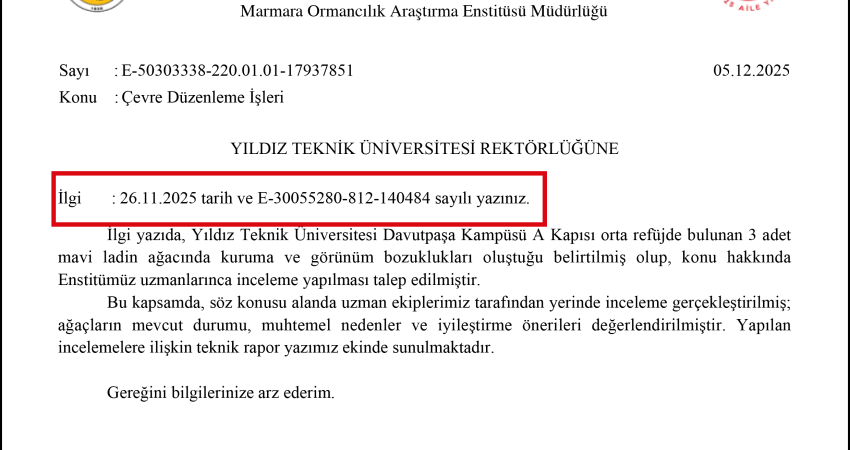 Marmara Ormancılık Araştırma Enstitüsü Müdürlüğü

Sayı : E-50303338-220.01.01-17937851 05.12.2025
Konu : Çevre Düzenleme İşleri

YILDIZ TEKNİK ÜNİVERSİTESİ REKTÖRLÜĞÜNE

İlgi : 26.11.2025 tarih ve E-30055280-812-140484 sayılı yazınız.

İlgi yazıda, Yıldız Teknik Üniversitesi Davutpaşa Kampüsü A Kapısı orta refüjde bulunan 3 adet mavi ladin ağacında kuruma ve görünüm bozuklukları oluştuğu belirtilmiş olup, konu hakkında Enstitümüz uzmanlarınca inceleme yapılması talep edilmiştir.

Bu kapsamda, söz konusu alanda uzman ekiplerimiz tarafından yerinde inceleme gerçekleştirilmiş; ağaçların mevcut durumu, muhtemel nedenler ve iyileştirme önerileri değerlendirilmiştir. Yapılan incelemelere ilişkin teknik rapor yazımız ekinde sunulmaktadır.

Gereğini bilgilerinize arz ederim.